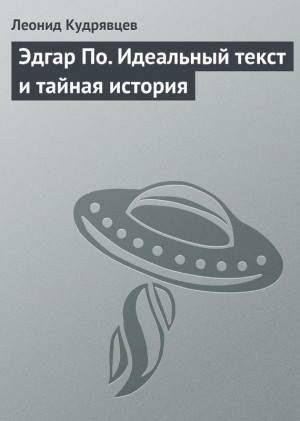 Леонид Кудрявцев

Эдгар По. Идеальный текст и тайная история